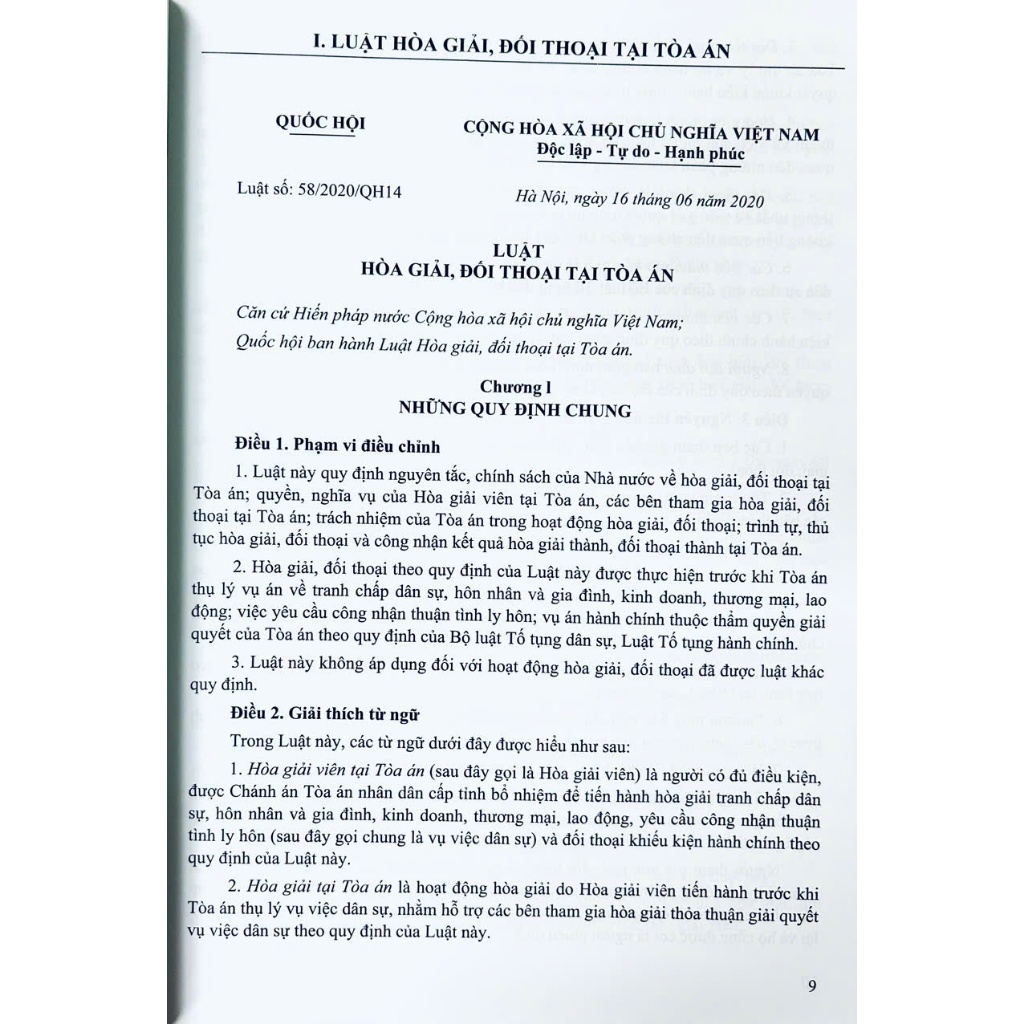 I. LUẬT HÒA GIẢI, ĐỐI THOẠI TẠI TÒA ÁN

QUỐC HỘI

CỘNG HÒA XÃ HỘI CHỦ NGHĨA VIỆT NAM
Độc lập - Tự do - Hạnh phúc

Luật số: 58/2020/QH14

Hà Nội, ngày 16 tháng 06 năm 2020

LUẬT
HÒA GIẢI, ĐỐI THOẠI TẠI TÒA ÁN

Căn cứ Hiến pháp nước Cộng hòa xã hội chủ nghĩa Việt Nam;
Quốc hội ban hành Luật Hòa giải, đối thoại tại Tòa án.

Chương I
NHỮNG QUY ĐỊNH CHUNG

Điều 1. Phạm vi điều chỉnh

1. Luật này quy định nguyên tắc, chính sách của Nhà nước về hòa giải, đối thoại tại Tòa án; quyền, nghĩa vụ của Hòa giải viên tại Tòa án, các bên tham gia hòa giải, đối thoại tại Tòa án; trách nhiệm của Tòa án trong hoạt động hòa giải, đối thoại; trình tự, thủ tục hòa giải, đối thoại và công nhận kết quả hòa giải thành, đối thoại thành tại Tòa án.

2. Hòa giải, đối thoại theo quy định của Luật này được thực hiện trước khi Tòa án thụ lý vụ án về tranh chấp dân sự, hôn nhân và gia đình, kinh doanh, thương mại, lao động; việc yêu cầu công nhận thuận tình ly hôn; vụ án hành chính thuộc thẩm quyền giải quyết của Tòa án theo quy định của Bộ luật Tố tụng dân sự, Luật Tố tụng hành chính.

3. Luật này không áp dụng đối với hoạt động hòa giải, đối thoại đã được luật khác quy định.

Điều 2. Giải thích từ ngữ

Trong Luật này, các từ ngữ dưới đây được hiểu như sau:

1. Hòa giải viên tại Tòa án (sau đây gọi là Hòa giải viên) là người có đủ điều kiện, được Chánh án Tòa án nhân dân cấp tỉnh bổ nhiệm để tiến hành hòa giải tranh chấp dân sự, hôn nhân và gia đình, kinh doanh, thương mại, lao động, yêu cầu công nhận thuận tình ly hôn (sau đây gọi chung là vụ việc dân sự) và đối thoại khiếu kiện hành chính theo quy định của Luật này.

2. Hòa giải tại Tòa án là hoạt động hòa giải do Hòa giải viên tiến hành trước khi Tòa án thụ lý vụ việc dân sự, nhằm hỗ trợ các bên tham gia hòa giải thỏa thuận giải quyết vụ việc dân sự theo quy định của Luật này.

9